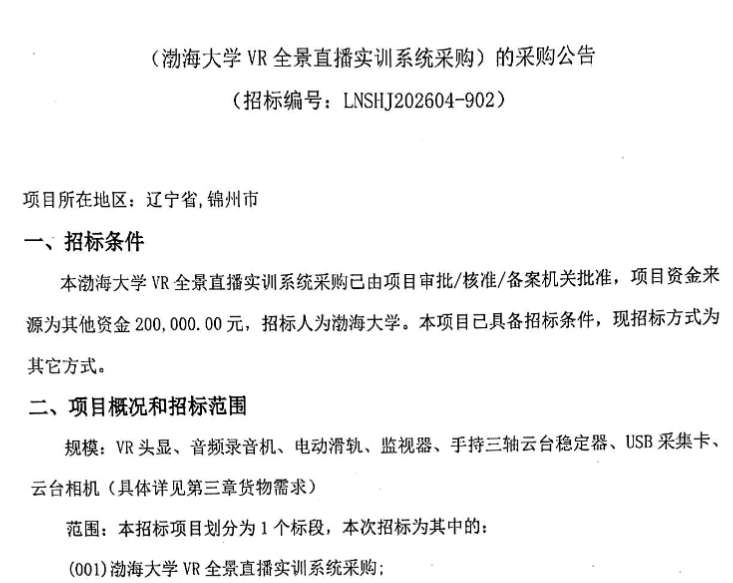 （渤海大学 VR 全景直播实训系统采购）的采购公告
（招标编号：LNSHJ202604-902）

项目所在地区：辽宁省,锦州市

一、招标条件

本渤海大学 VR 全景直播实训系统采购已由项目审批/核准/备案机关批准，项目资金来源为其他资金 200,000.00 元，招标人为渤海大学。本项目已具备招标条件，现招标方式为其它方式。

二、项目概况和招标范围

规模：VR 头显、音频录音机、电动滑轨、监视器、手持三轴云台稳定器、USB 采集卡、云台相机（具体详见第三章货物需求）

范围：本招标项目划分为 1 个标段，本次招标为其中的：

(001)渤海大学 VR 全景直播实训系统采购；